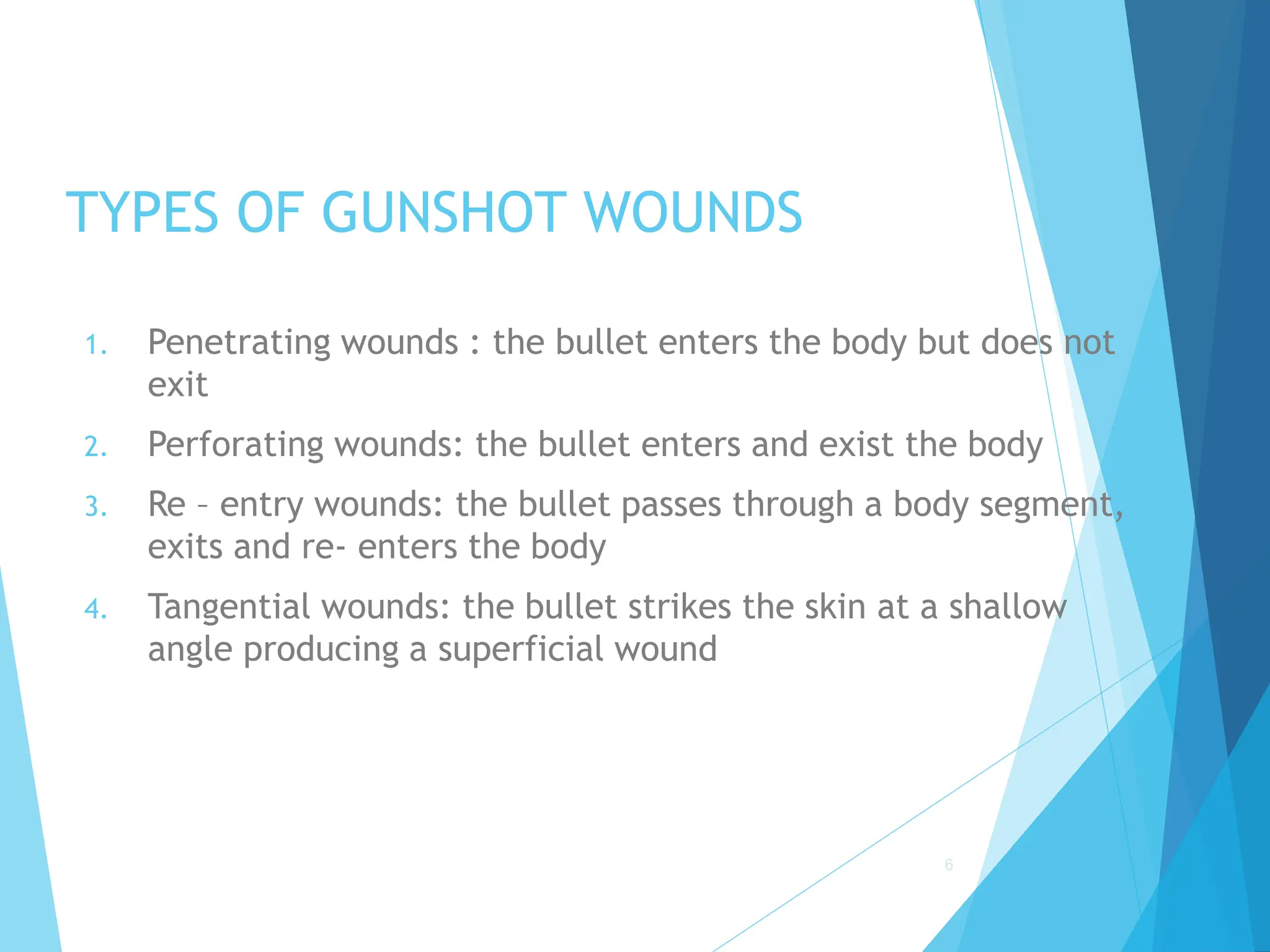 TYPES OF GUNSHOT WOUNDS

1. Penetrating wounds : the bullet enters the body but does not exit

2. Perforating wounds: the bullet enters and exist the body

3. Re – entry wounds: the bullet passes through a body segment, exits and re- enters the body

4. Tangential wounds: the bullet strikes the skin at a shallow angle producing a superficial wound

6